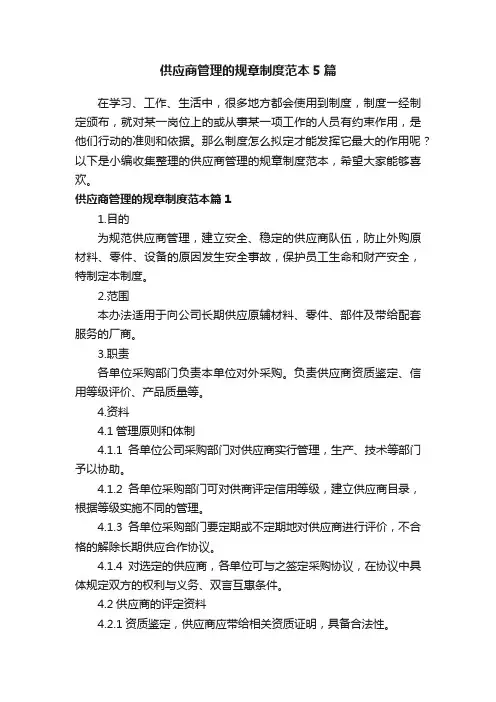 供应商管理的规章制度范本5篇

在学习、工作、生活中，很多地方都会使用到制度，制度一经制定颁布，就对某一岗位上的或从事某一项工作的人员有约束作用，是他们行动的准则和依据。那么制度怎么拟定才能发挥它最大的作用呢？以下是小编收集整理的供应商管理的规章制度范本，希望大家能够喜欢。

供应商管理的规章制度范本篇1

1.目的

为规范供应商管理，建立安全、稳定的供应商队伍，防止外购原材料、零件、设备的原因发生安全事故，保护员工生命和财产安全，特制定本制度。

2.范围

本办法适用于向公司长期供应原辅材料、零件、部件及带给配套服务的厂商。

3.职责

各单位采购部门负责本单位对外采购。负责供应商资质鉴定、信用等级评价、产品质量等。

4.资料

4.1 管理原则和体制

4.1.1 各单位公司采购部门对供应商实行管理，生产、技术等部门予以协助。

4.1.2 各单位采购部门可对供商评定信用等级，建立供应商目录，根据等级实施不同的管理。

4.1.3 各单位采购部门要定期或不定期地对供应商进行评价，不合格的解除长期供应合作协议。

4.1.4 对选定的供应商，各单位可与之签定采购协议，在协议中具体规定双方的权利与义务、双言互惠条件。

4.2 供应商的评定资料

4.2.1 资质鉴定，供应商应带给相关资质证明，具备合法性。